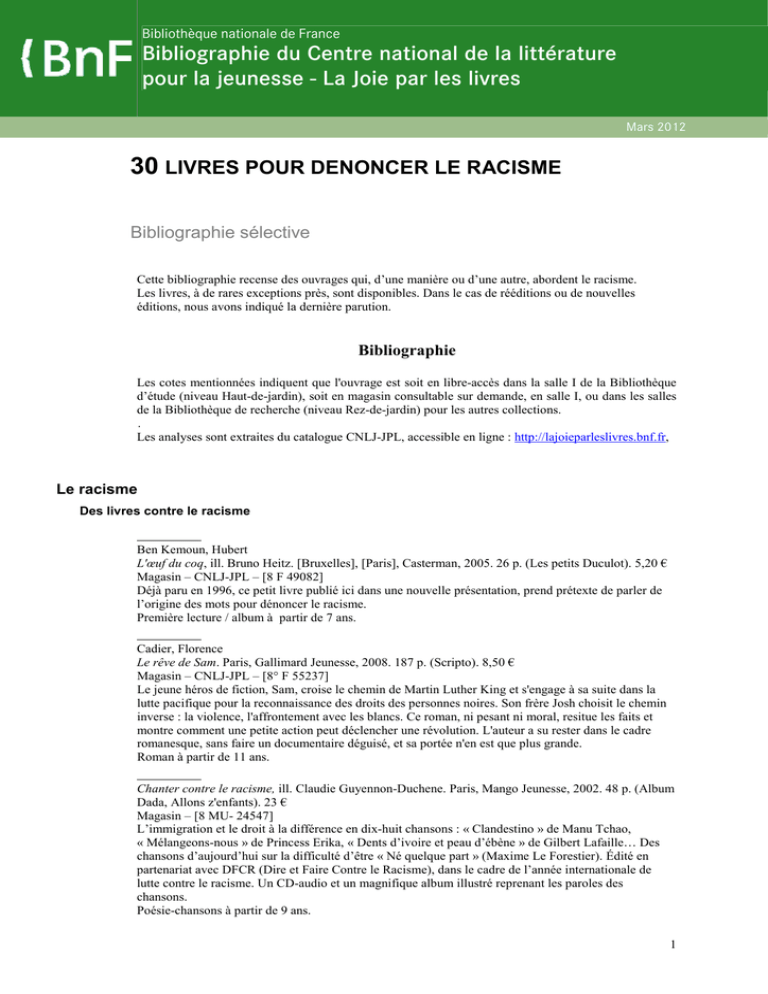 {BnF

Bibliothèque nationale de France

Bibliographie du Centre national de la littérature pour la jeunesse - La Joie par les livres

Mars 2012

30 LIVRES POUR DENONCER LE RACISME

Bibliographie sélective

Cette bibliographie recense des ouvrages qui, d'une manière ou d'une autre, abordent le racisme. Les livres, à de rares exceptions près, sont disponibles. Dans le cas de rééditions ou de nouvelles éditions, nous avons indiqué la dernière parution.

Bibliographie

Les cotes mentionnées indiquent que l'ouvrage est soit en libre-accès dans la salle I de la Bibliothèque d'étude (niveau Haut-de-jardin), soit en magasin consultable sur demande, en salle I, ou dans les salles de la Bibliothèque de recherche (niveau Rez-de-jardin) pour les autres collections.
.
Les analyses sont extraites du catalogue CNLJ-JPL, accessible en ligne : http://lajoieparleslivres.bnf.fr,

Le racisme

Des livres contre le racisme

Ben Kemoun, Hubert
L'œuf du coq, ill. Bruno Heitz. [Bruxelles], [Paris], Casterman, 2005. 26 p. (Les petits Duculot). 5,20 €
Magasin – CNLJ-JPL – [8 F 49082]
Déjà paru en 1996, ce petit livre publié ici dans une nouvelle présentation, prend prétexte de parler de l'origine des mots pour dénoncer le racisme.
Première lecture / album à partir de 7 ans.

Cadier, Florence
Le rêve de Sam. Paris, Gallimard Jeunesse, 2008. 187 p. (Scripto). 8,50 €
Magasin – CNLJ-JPL – [8° F 55237]
Le jeune héros de fiction, Sam, croise le chemin de Martin Luther King et s'engage à sa suite dans la lutte pacifique pour la reconnaissance des droits des personnes noires. Son frère Josh choisit le chemin inverse : la violence, l'affrontement avec les blancs. Ce roman, ni pesant ni moral, resitue les faits et montre comment une petite action peut déclencher une révolution. L'auteur a su rester dans le cadre romanesque, sans faire un documentaire déguisé, et sa portée n'en est que plus grande.
Roman à partir de 11 ans.

Chanter contre le racisme, ill. Claudie Guyennon-Duchene. Paris, Mango Jeunesse, 2002. 48 p. (Album Dada, Allons z'enfants). 23 €
Magasin – [8 MU- 24547]
L'immigration et le droit à la différence en dix-huit chansons : « Clandestino » de Manu Tchao, « Mélangeons-nous » de Princess Erika, « Dents d'ivoire et peau d'ébène » de Gilbert Lafaille… Des chansons d'aujourd'hui sur la difficulté d'être « Né quelque part » (Maxime Le Forestier). Édité en partenariat avec DFCR (Dire et Faire Contre le Racisme), dans le cadre de l'année internationale de lutte contre le racisme. Un CD-audio et un magnifique album illustré reprenant les paroles des chansons.
Poésie-chansons à partir de 9 ans.

1